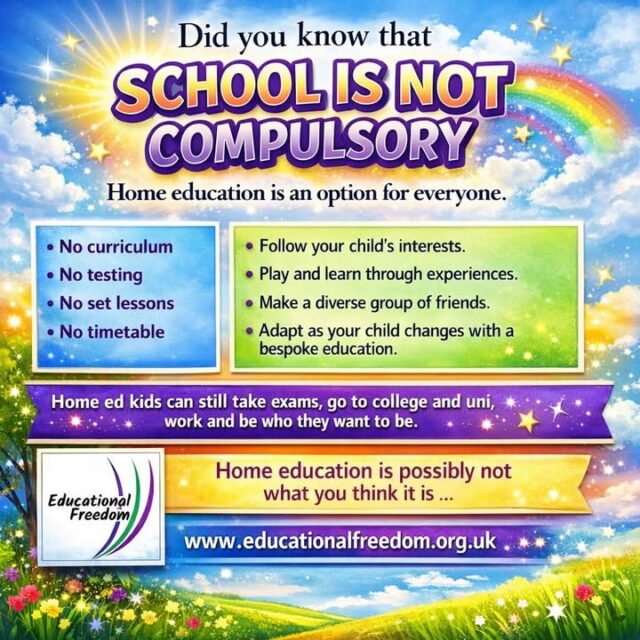 Did you know that
SCHOOL IS NOT COMPULSORY

Home education is an option for everyone.

• No curriculum
• No testing
• No set lessons
• No timetable

• Follow your child's interests.
• Play and learn through experiences.
• Make a diverse group of friends.
• Adapt as your child changes with a bespoke education.

Home ed kids can still take exams, go to college and uni, work and be who they want to be.

Educational Freedom

Home education is possibly not what you think it is ...

www.educationalfreedom.org.uk